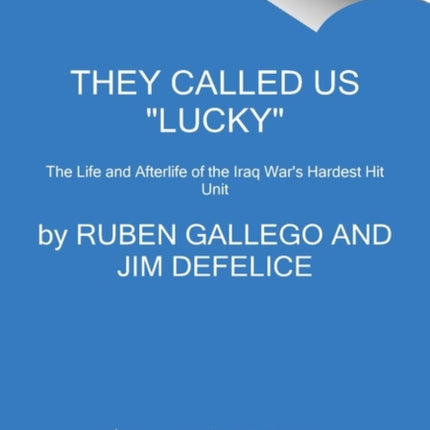 THEY CALLED US "LUCKY"

The Life and Afterlife of the Iraq War's Hardest Hit Unit

by RUBEN GALLEGO AND JIM DEFELICE